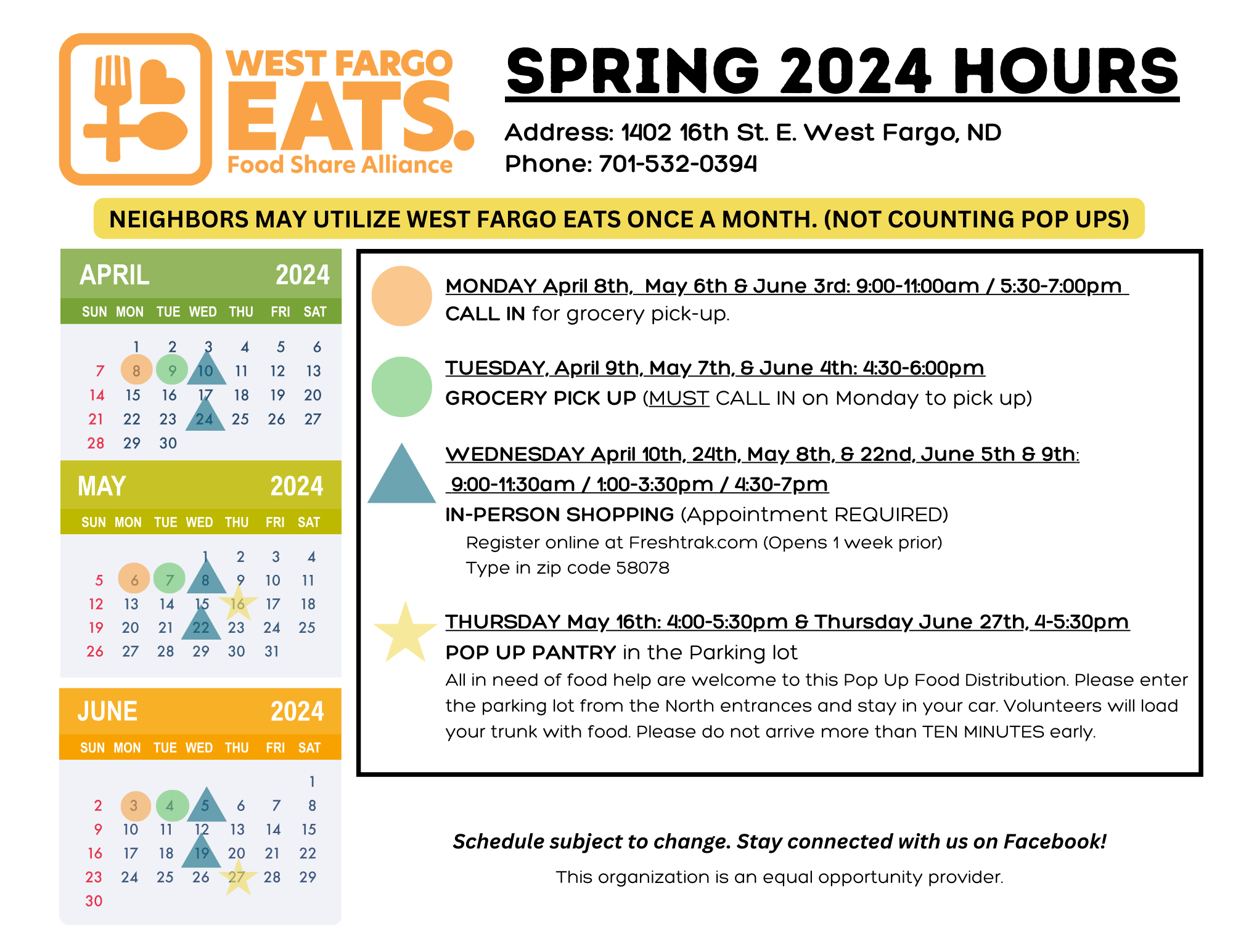 WEST FARGO
EATS.
Food Share Alliance

SPRING 2024 HOURS

Address: 1402 16th St. E. West Fargo, ND
Phone: 701-532-0394

NEIGHBORS MAY UTILIZE WEST FARGO EATS ONCE A MONTH. (NOT COUNTING POP UPS)

APRIL 2024

| SUN | MON | TUE | WED | THU | FRI | SAT |
|---|---|---|---|---|---|---|
|  | 1 | 2 | 3 | 4 | 5 | 6 |
| 7 | 8 | 9 | 10 | 11 | 12 | 13 |
| 14 | 15 | 16 | 17 | 18 | 19 | 20 |
| 21 | 22 | 23 | 24 | 25 | 26 | 27 |
| 28 | 29 | 30 |  |  |  |  |

MAY 2024

| SUN | MON | TUE | WED | THU | FRI | SAT |
|---|---|---|---|---|---|---|
|  |  |  | 1 | 2 | 3 | 4 |
| 5 | 6 | 7 | 8 | 9 | 10 | 11 |
| 12 | 13 | 14 | 15 | 16 | 17 | 18 |
| 19 | 20 | 21 | 22 | 23 | 24 | 25 |
| 26 | 27 | 28 | 29 | 30 | 31 |  |

JUNE 2024

| SUN | MON | TUE | WED | THU | FRI | SAT |
|---|---|---|---|---|---|---|
|  |  |  |  |  |  | 1 |
| 2 | 3 | 4 | 5 | 6 | 7 | 8 |
| 9 | 10 | 11 | 12 | 13 | 14 | 15 |
| 16 | 17 | 18 | 19 | 20 | 21 | 22 |
| 23 | 24 | 25 | 26 | 27 | 28 | 29 |
| 30 |  |  |  |  |  |  |

MONDAY April 8th, May 6th & June 3rd: 9:00-11:00am / 5:30-7:00pm
CALL IN for grocery pick-up.

TUESDAY, April 9th, May 7th, & June 4th: 4:30-6:00pm
GROCERY PICK UP (MUST CALL IN on Monday to pick up)

WEDNESDAY April 10th, 24th, May 8th, & 22nd, June 5th & 9th:
9:00-11:30am / 1:00-3:30pm / 4:30-7pm
IN-PERSON SHOPPING (Appointment REQUIRED)
Register online at Freshtrak.com (Opens 1 week prior)
Type in zip code 58078

THURSDAY May 16th: 4:00-5:30pm & Thursday June 27th, 4-5:30pm
POP UP PANTRY in the Parking lot
All in need of food help are welcome to this Pop Up Food Distribution. Please enter the parking lot from the North entrances and stay in your car. Volunteers will load your trunk with food. Please do not arrive more than TEN MINUTES early.

Schedule subject to change. Stay connected with us on Facebook!
This organization is an equal opportunity provider.